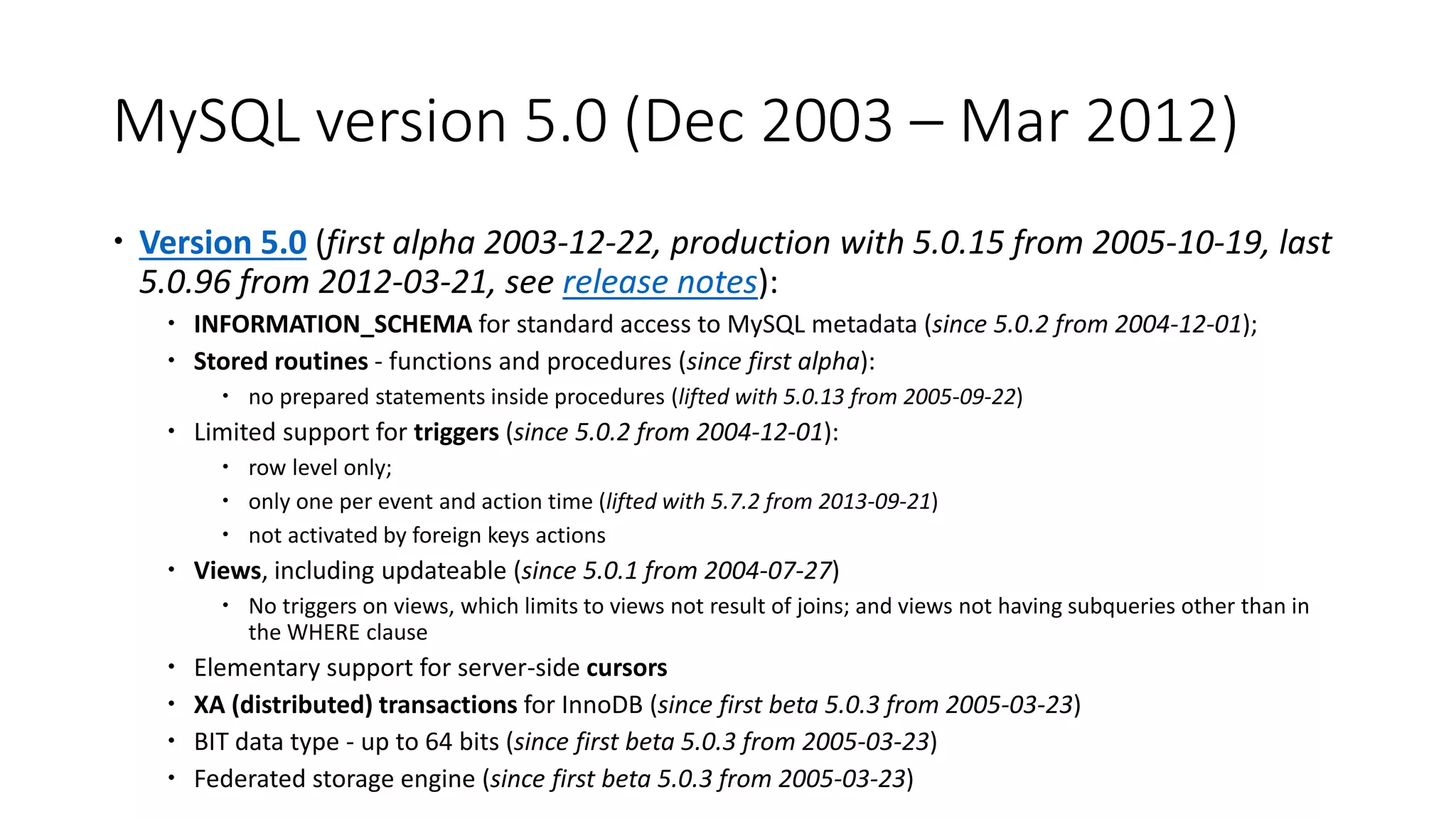 MySQL version 5.0 (Dec 2003 – Mar 2012)

• Version 5.0 (first alpha 2003-12-22, production with 5.0.15 from 2005-10-19, last 5.0.96 from 2012-03-21, see release notes):
  • INFORMATION_SCHEMA for standard access to MySQL metadata (since 5.0.2 from 2004-12-01);
  • Stored routines - functions and procedures (since first alpha):
    • no prepared statements inside procedures (lifted with 5.0.13 from 2005-09-22)
  • Limited support for triggers (since 5.0.2 from 2004-12-01):
    • row level only;
    • only one per event and action time (lifted with 5.7.2 from 2013-09-21)
    • not activated by foreign keys actions
  • Views, including updateable (since 5.0.1 from 2004-07-27)
    • No triggers on views, which limits to views not result of joins; and views not having subqueries other than in the WHERE clause
  • Elementary support for server-side cursors
  • XA (distributed) transactions for InnoDB (since first beta 5.0.3 from 2005-03-23)
  • BIT data type - up to 64 bits (since first beta 5.0.3 from 2005-03-23)
  • Federated storage engine (since first beta 5.0.3 from 2005-03-23)